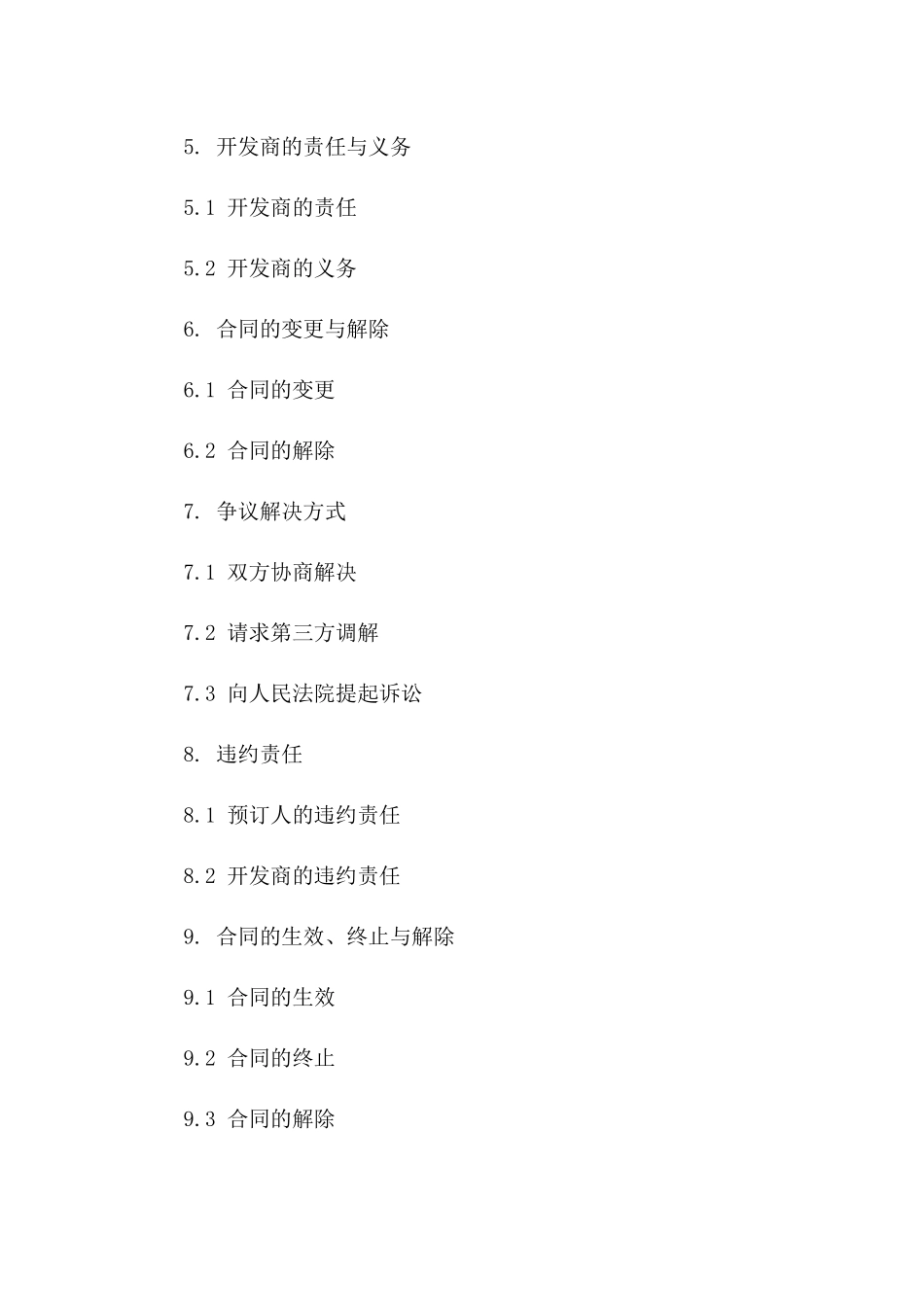 5. 开发商的责任与义务

5.1 开发商的责任

5.2 开发商的义务

6. 合同的变更与解除

6.1 合同的变更

6.2 合同的解除

7. 争议解决方式

7.1 双方协商解决

7.2 请求第三方调解

7.3 向人民法院提起诉讼

8. 违约责任

8.1 预订人的违约责任

8.2 开发商的违约责任

9. 合同的生效、终止与解除

9.1 合同的生效

9.2 合同的终止

9.3 合同的解除